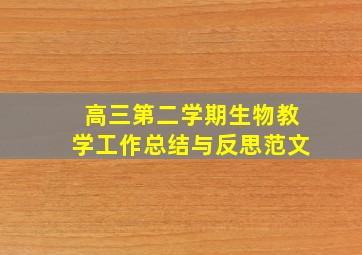 高三第二学期生物教学工作总结与反思范文